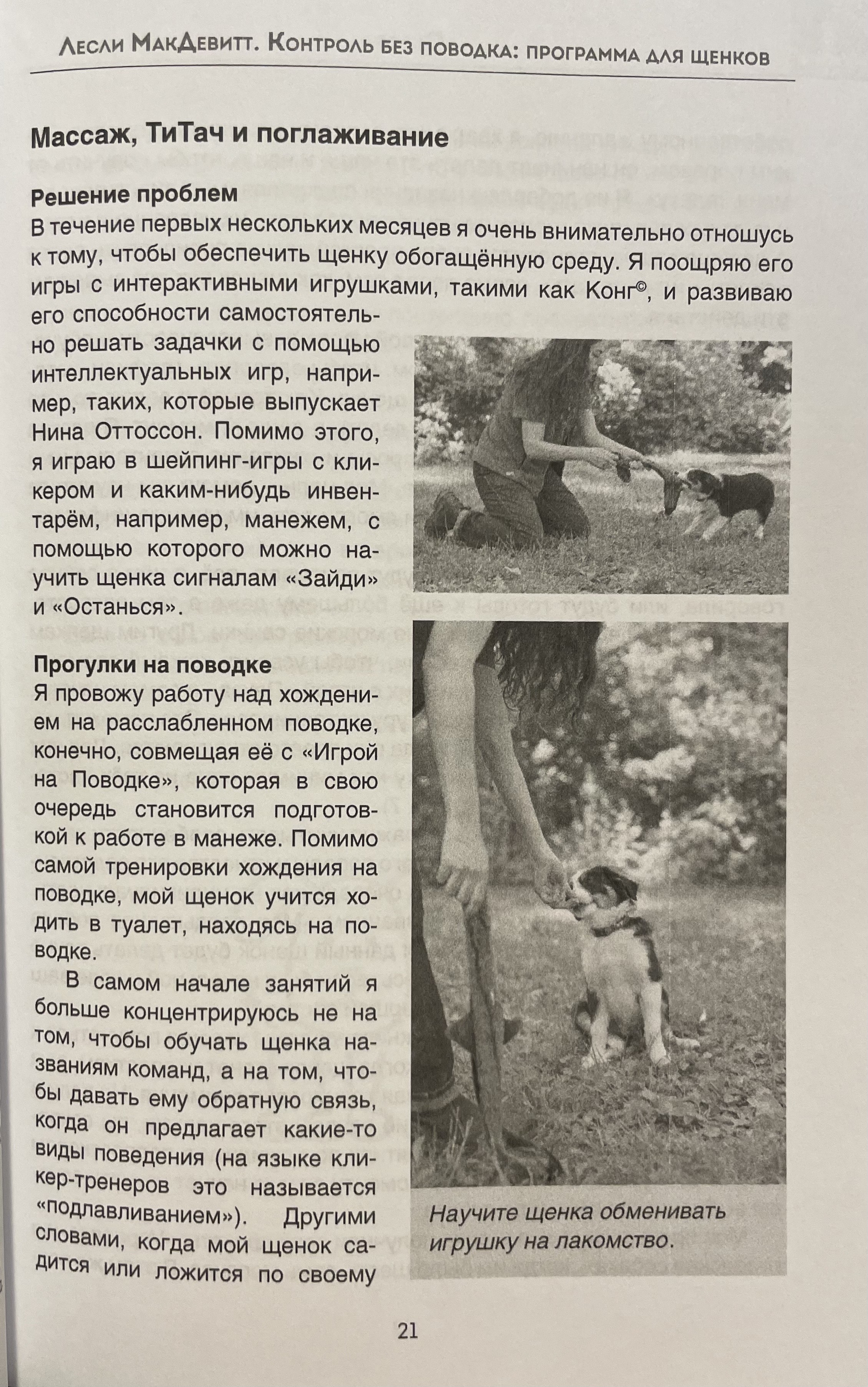 Лесли МакДевитт. Контроль без поводка: программа для щенков

Массаж, ТиТач и поглаживание

Решение проблем

В течение первых нескольких месяцев я очень внимательно отношусь к тому, чтобы обеспечить щенку обогащённую среду. Я поощряю его игры с интерактивными игрушками, такими как Конг©, и развиваю его способности самостоятельно решать задачки с помощью интеллектуальных игр, например, таких, которые выпускает Нина Оттоссон. Помимо этого, я играю в шейпинг-игры с кликером и каким-нибудь инвентарём, например, манежем, с помощью которого можно научить щенка сигналам «Зайди» и «Останься».

Прогулки на поводке

Я провожу работу над хождением на расслабленном поводке, конечно, совмещая её с «Игрой на Поводке», которая в свою очередь становится подготовкой к работе в манеже. Помимо самой тренировки хождения на поводке, мой щенок учится ходить в туалет, находясь на поводке.

В самом начале занятий я больше концентрируюсь не на том, чтобы обучать щенка названиям команд, а на том, чтобы давать ему обратную связь, когда он предлагает какие-то виды поведения (на языке кликер-тренеров это называется «подлавливанием»). Другими словами, когда мой щенок садится или ложится по своему

Научите щенка обменивать игрушку на лакомство.

21